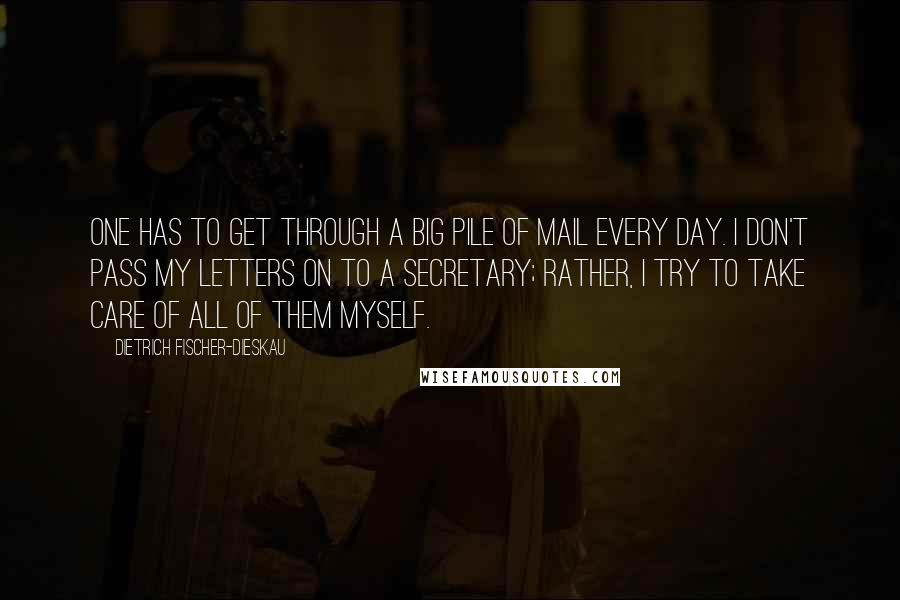 ONE HAS TO GET THROUGH A BIG PILE OF MAIL EVERY DAY. I DON'T PASS MY LETTERS ON TO A SECRETARY; RATHER, I TRY TO TAKE CARE OF ALL OF THEM MYSELF.

DIETRICH FISCHER-DIESKAU

WISEFAMOUSQUOTES.COM